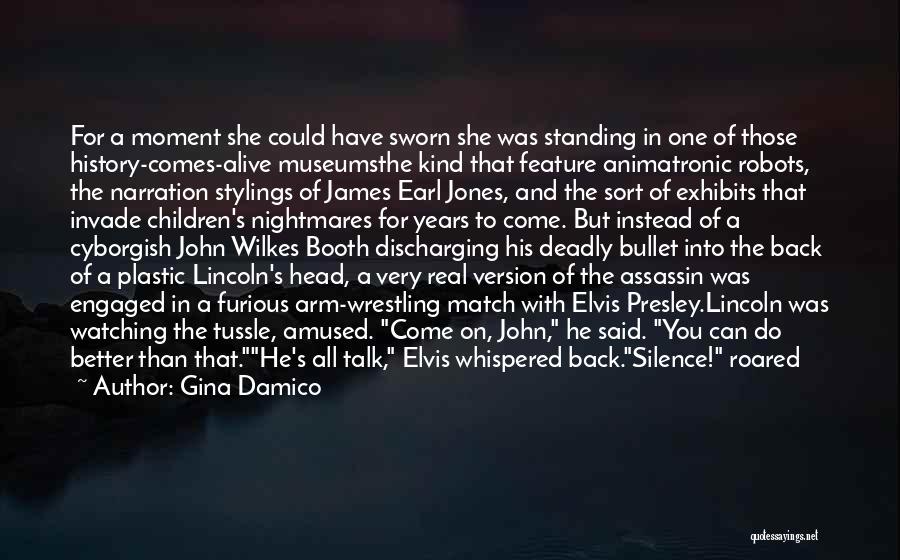 For a moment she could have sworn she was standing in one of those history-comes-alive museumsthe kind that feature animatronic robots, the narration stylings of James Earl Jones, and the sort of exhibits that invade children's nightmares for years to come. But instead of a cyborgish John Wilkes Booth discharging his deadly bullet into the back of a plastic Lincoln's head, a very real version of the assassin was engaged in a furious arm-wrestling match with Elvis Presley.Lincoln was watching the tussle, amused. "Come on, John," he said. "You can do better than that.""He's all talk," Elvis whispered back."Silence!" roared

~ Author: Gina Damico

quotessayings.net